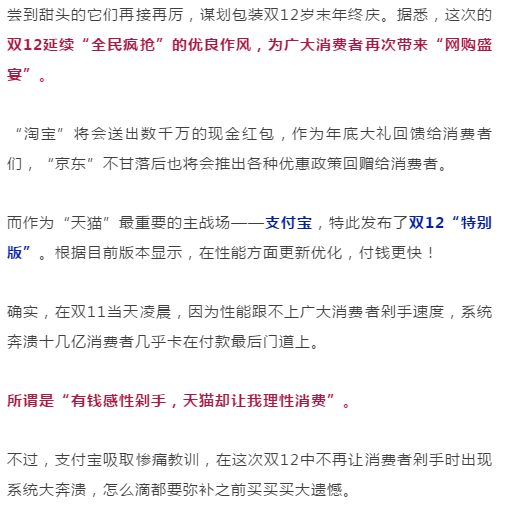 尝到甜头的它们再接再厉，谋划包装双12岁末年终庆。据悉，这次的双12延续“全民疯抢”的优良作风，为广大消费者再次带来“网购盛宴”。

“淘宝”将会送出数千万的现金红包，作为年底大礼回馈给消费者们，“京东”不甘落后也将会推出各种优惠政策回赠给消费者。

而作为“天猫”最重要的主战场——支付宝，特此发布了双12“特别版”。根据目前版本显示，在性能方面更新优化，付钱更快！

确实，在双11当天凌晨，因为性能跟不上广大消费者剁手速度，系统奔溃十几亿消费者几乎卡在付款最后门道上。

所谓是“有钱感性剁手，天猫却让我理性消费”。

不过，支付宝吸取惨痛教训，在这次双12中不再让消费者剁手时出现系统大奔溃，怎么滴都要弥补之前买买买大遗憾。